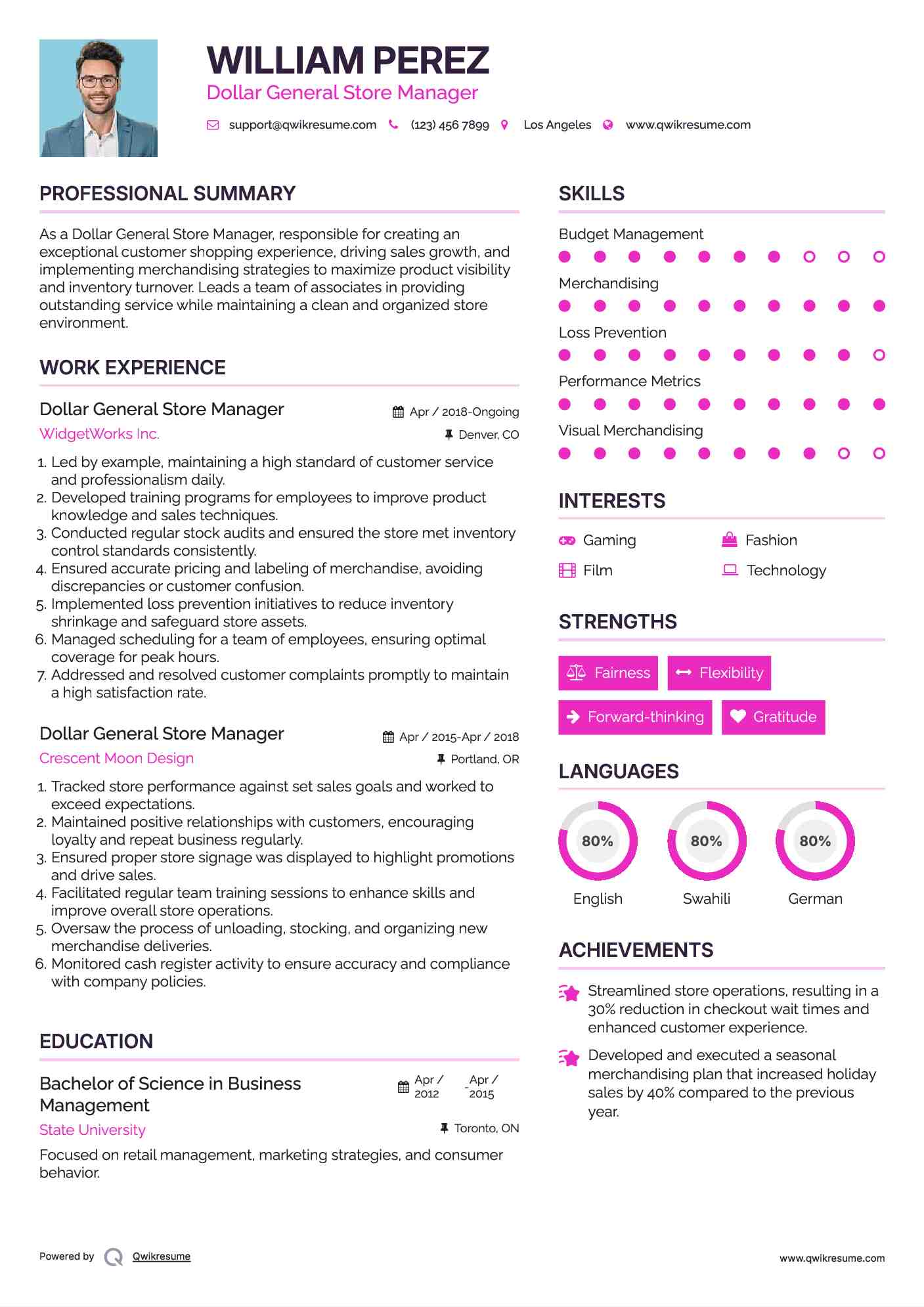 WILLIAM PEREZ
Dollar General Store Manager

support@qwikresume.com (123) 456 7899 Los Angeles www.qwikresume.com

PROFESSIONAL SUMMARY

As a Dollar General Store Manager, responsible for creating an exceptional customer shopping experience, driving sales growth, and implementing merchandising strategies to maximize product visibility and inventory turnover. Leads a team of associates in providing outstanding service while maintaining a clean and organized store environment.

WORK EXPERIENCE

Dollar General Store Manager
Apr / 2018-Ongoing
WidgetWorks Inc.
Denver, CO

1. Led by example, maintaining a high standard of customer service and professionalism daily.
2. Developed training programs for employees to improve product knowledge and sales techniques.
3. Conducted regular stock audits and ensured the store met inventory control standards consistently.
4. Ensured accurate pricing and labeling of merchandise, avoiding discrepancies or customer confusion.
5. Implemented loss prevention initiatives to reduce inventory shrinkage and safeguard store assets.
6. Managed scheduling for a team of employees, ensuring optimal coverage for peak hours.
7. Addressed and resolved customer complaints promptly to maintain a high satisfaction rate.

Dollar General Store Manager
Apr / 2015-Apr / 2018
Crescent Moon Design
Portland, OR

1. Tracked store performance against set sales goals and worked to exceed expectations.
2. Maintained positive relationships with customers, encouraging loyalty and repeat business regularly.
3. Ensured proper store signage was displayed to highlight promotions and drive sales.
4. Facilitated regular team training sessions to enhance skills and improve overall store operations.
5. Oversaw the process of unloading, stocking, and organizing new merchandise deliveries.
6. Monitored cash register activity to ensure accuracy and compliance with company policies.

EDUCATION

Bachelor of Science in Business Management
Apr / 2012 - Apr / 2015
State University
Toronto, ON

Focused on retail management, marketing strategies, and consumer behavior.

SKILLS

Budget Management
Merchandising
Loss Prevention
Performance Metrics
Visual Merchandising

INTERESTS

Gaming
Fashion
Film
Technology

STRENGTHS

Fairness
Flexibility
Forward-thinking
Gratitude

LANGUAGES

80%
English
80%
Swahili
80%
German

ACHIEVEMENTS

Streamlined store operations, resulting in a 30% reduction in checkout wait times and enhanced customer experience.

Developed and executed a seasonal merchandising plan that increased holiday sales by 40% compared to the previous year.

Powered by Qwikresume
www.qwikresume.com